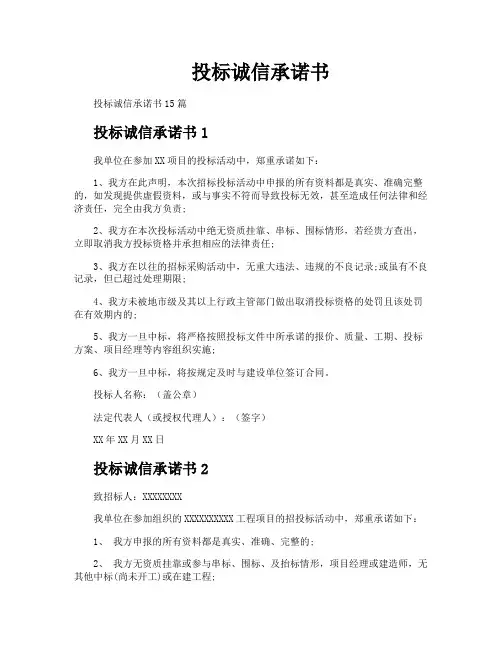 投标诚信承诺书

投标诚信承诺书15篇

投标诚信承诺书1

我单位在参加XX项目的投标活动中，郑重承诺如下：

1、我方在此声明，本次招标投标活动中申报的所有资料都是真实、准确完整的，如发现提供虚假资料，或与事实不符而导致投标无效，甚至造成任何法律和经济责任，完全由我方负责；

2、我方在本次投标活动中绝无资质挂靠、串标、围标情形，若经贵方查出，立即取消我方投标资格并承担相应的法律责任；

3、我方在以往的招标采购活动中，无重大违法、违规的不良记录；或虽有不良记录，但已超过处理期限；

4、我方未被地市级及其以上行政主管部门做出取消投标资格的处罚且该处罚在有效期内的；

5、我方一旦中标，将严格按照投标文件中所承诺的报价、质量、工期、投标方案、项目经理等内容组织实施；

6、我方一旦中标，将按规定及时与建设单位签订合同。

投标人名称：（盖公章）

法定代表人（或授权代理人）：（签字）

XX年XX月XX日

投标诚信承诺书2

致招标人：XXXXXXXX

我单位在参加组织的XXXXXXXXXX工程项目的招投标活动中，郑重承诺如下：

1、 我方申报的所有资料都是真实、准确、完整的；

2、 我方无资质挂靠或参与串标、围标、及抬标情形，项目经理或建造师，无其他中标(尚未开工)或在建工程；